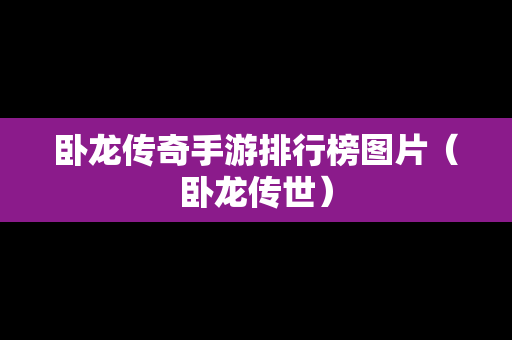 卧龙传奇手游排行榜图片（卧龙传世）